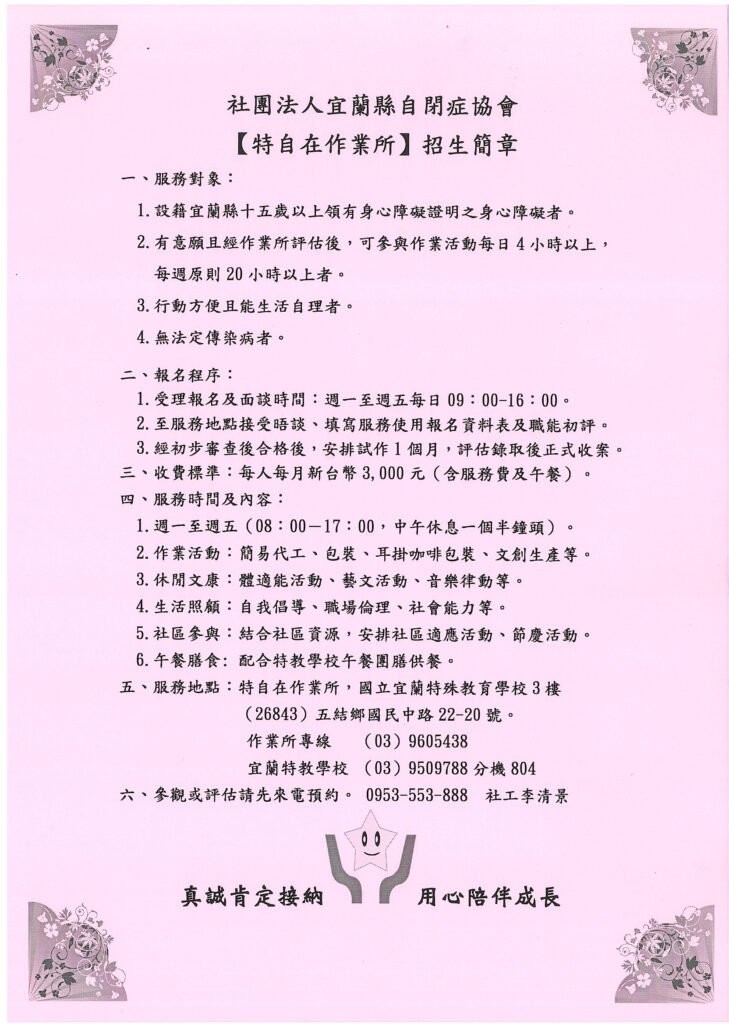 社團法人宜蘭縣自閉症協會

【特自在作業所】招生簡章

一、服務對象：

1.設籍宜蘭縣十五歲以上領有身心障礙證明之身心障礙者。

2.有意願且經作業所評估後，可參與作業活動每日4小時以上，每週原則20小時以上者。

3.行動方便且能生活自理者。

4.無法定傳染病者。

二、報名程序：

1.受理報名及面談時間：週一至週五每日09：00-16：00。

2.至服務地點接受晤談、填寫服務使用報名資料表及職能初評。

3.經初步審查後合格後，安排試作1個月，評估錄取後正式收案。

三、收費標準：每人每月新台幣3,000元（含服務費及午餐）。

四、服務時間及內容：

1.週一至週五（08：00—17：00，中午休息一個半鐘頭）。

2.作業活動：簡易代工、包裝、耳掛咖啡包裝、文創生產等。

3.休閒文康：體適能活動、藝文活動、音樂律動等。

4.生活照顧：自我倡導、職場倫理、社會能力等。

5.社區參與：結合社區資源，安排社區適應活動、節慶活動。

6.午餐膳食：配合特教學校午餐團膳供餐。

五、服務地點：特自在作業所，國立宜蘭特殊教育學校3樓

（26843）五結鄉國民中路22-20號。

作業所專線 （03）9605438

宜蘭特教學校 （03）9509788分機804

六、參觀或評估請先來電預約。 0953-553-888 社工李清景

真誠肯定接納 用心陪伴成長